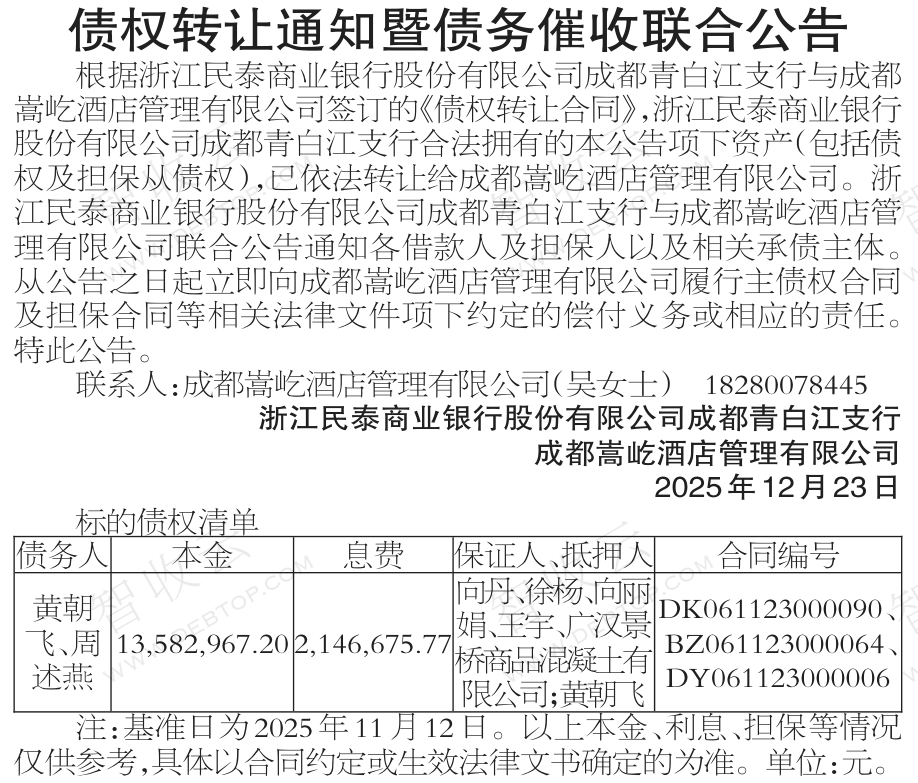 债权转让通知暨债务催收联合公告

根据浙江民泰商业银行股份有限公司成都青白江支行与成都嵩屹酒店管理有限公司签订的《债权转让合同》,浙江民泰商业银行股份有限公司成都青白江支行合法拥有的本公告项下资产(包括债权及担保从债权),已依法转让给成都嵩屹酒店管理有限公司。浙江民泰商业银行股份有限公司成都青白江支行与成都嵩屹酒店管理有限公司联合公告通知各借款人及担保人以及相关承债主体。从公告之日起立即向成都嵩屹酒店管理有限公司履行主债权合同及担保合同等相关法律文件项下约定的偿付义务或相应的责任。特此公告。

联系人:成都嵩屹酒店管理有限公司(吴女士) 18280078445

浙江民泰商业银行股份有限公司成都青白江支行
成都嵩屹酒店管理有限公司
2025年12月23日

标的债权清单

| 债务人 | 本金 | 息费 | 保证人、抵押人 | 合同编号 |
|---|---|---|---|---|
| 黄朝飞、周述燕 | 13,582,967.20 | 2,146,675.77 | 向丹、徐杨、向丽娟、王宇、广汉景桥商品混凝土有限公司;黄朝飞 | DK061123000090、BZ061123000064、DY061123000006 |

注:基准日为2025年11月12日。以上本金、利息、担保等情况仅供参考,具体以合同约定或生效法律文书确定的为准。单位:元。